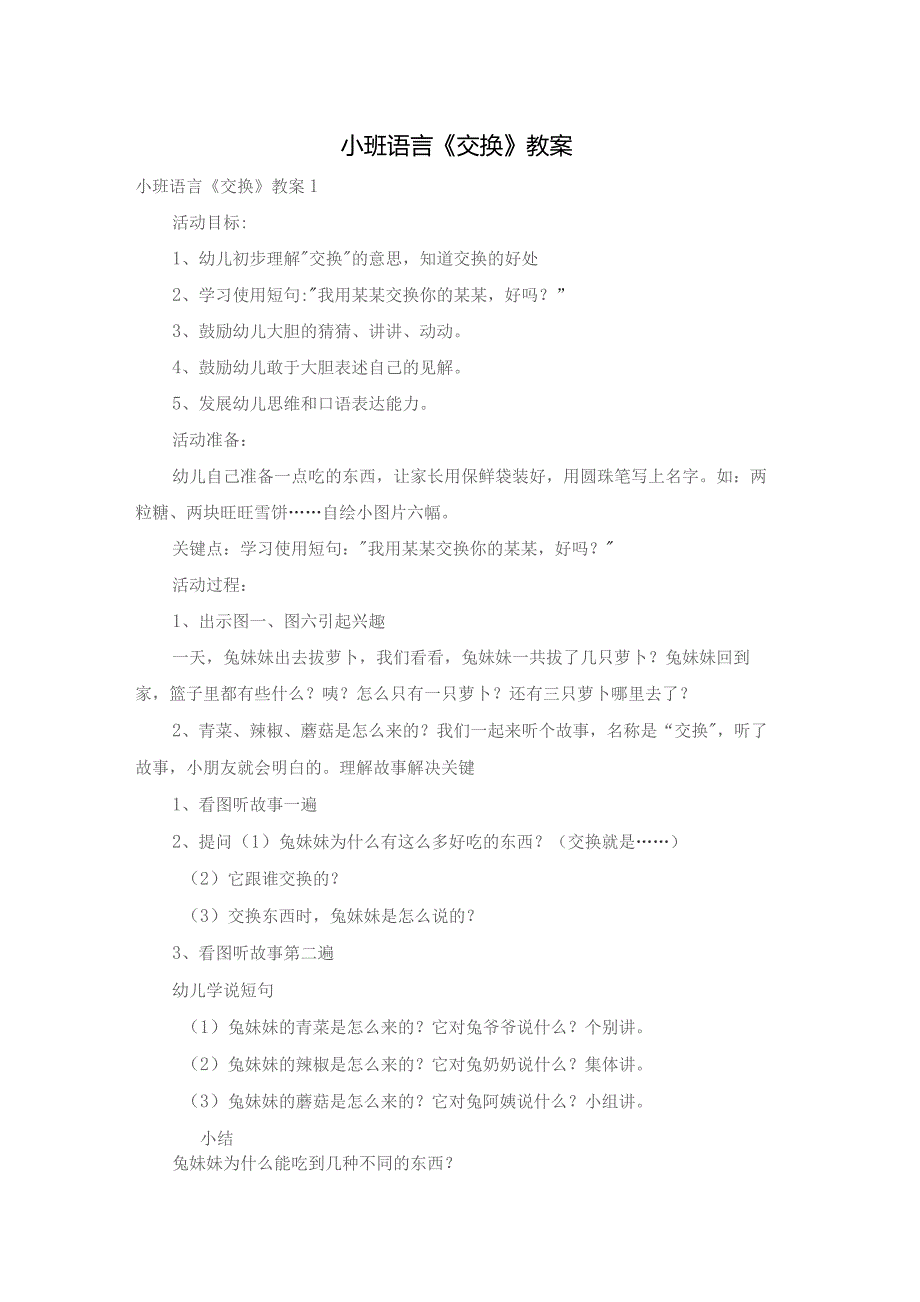 小班语言《交换》教案

小班语言《交换》教案1

活动目标:

1、幼儿初步理解"交换"的意思，知道交换的好处

2、学习使用短句:"我用某某交换你的某某，好吗？”

3、鼓励幼儿大胆的猜猜、讲讲、动动。

4、鼓励幼儿敢于大胆表述自己的见解。

5、发展幼儿思维和口语表达能力。

活动准备：

幼儿自己准备一点吃的东西，让家长用保鲜袋装好，用圆珠笔写上名字。如：两粒糖、两块旺旺雪饼……自绘小图片六幅。

关键点：学习使用短句："我用某某交换你的某某，好吗？"

活动过程：

1、出示图一、图六引起兴趣

一天，兔妹妹出去拔萝卜，我们看看，兔妹妹一共拔了几只萝卜？兔妹妹回到家，篮子里都有些什么？咦？怎么只有一只萝卜？还有三只萝卜哪里去了？

2、青菜、辣椒、蘑菇是怎么来的？我们一起来听个故事，名称是“交换"，听了故事，小朋友就会明白的。理解故事解决关键

1、看图听故事一遍

2、提问（1）兔妹妹为什么有这么多好吃的东西？（交换就是……）

（2）它跟谁交换的？

（3）交换东西时，兔妹妹是怎么说的？

3、看图听故事第二遍

幼儿学说短句

（1）兔妹妹的青菜是怎么来的？它对兔爷爷说什么？个别讲。

（2）兔妹妹的辣椒是怎么来的？它对兔奶奶说什么？集体讲。

（3）兔妹妹的蘑菇是怎么来的？它对兔阿姨说什么？小组讲。

小结

兔妹妹为什么能吃到几种不同的东西？